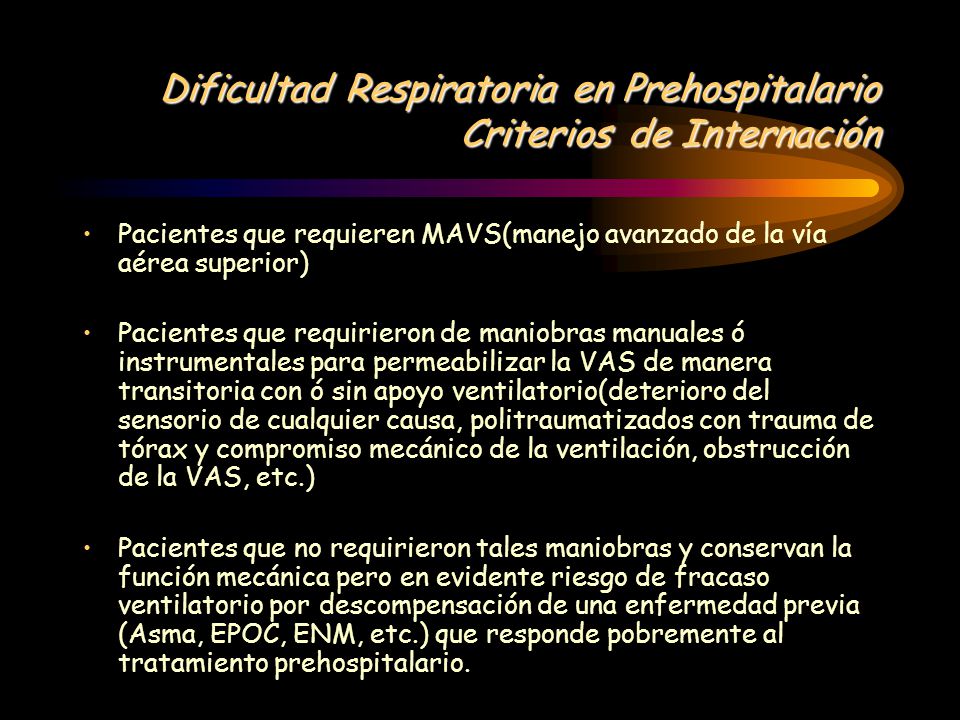 Dificultad Respiratoria en Prehospitalario
Criterios de Internación

• Pacientes que requieren MAVS(manejo avanzado de la vía aérea superior)

• Pacientes que requirieron de maniobras manuales ó instrumentales para permeabilizar la VAS de manera transitoria con ó sin apoyo ventilatorio(deterioro del sensorio de cualquier causa, politraumatizados con trauma de tórax y compromiso mecánico de la ventilación, obstrucción de la VAS, etc.)

• Pacientes que no requirieron tales maniobras y conservan la función mecánica pero en evidente riesgo de fracaso ventilatorio por descompensación de una enfermedad previa (Asma, EPOC, ENM, etc.) que responde pobremente al tratamiento prehospitalario.